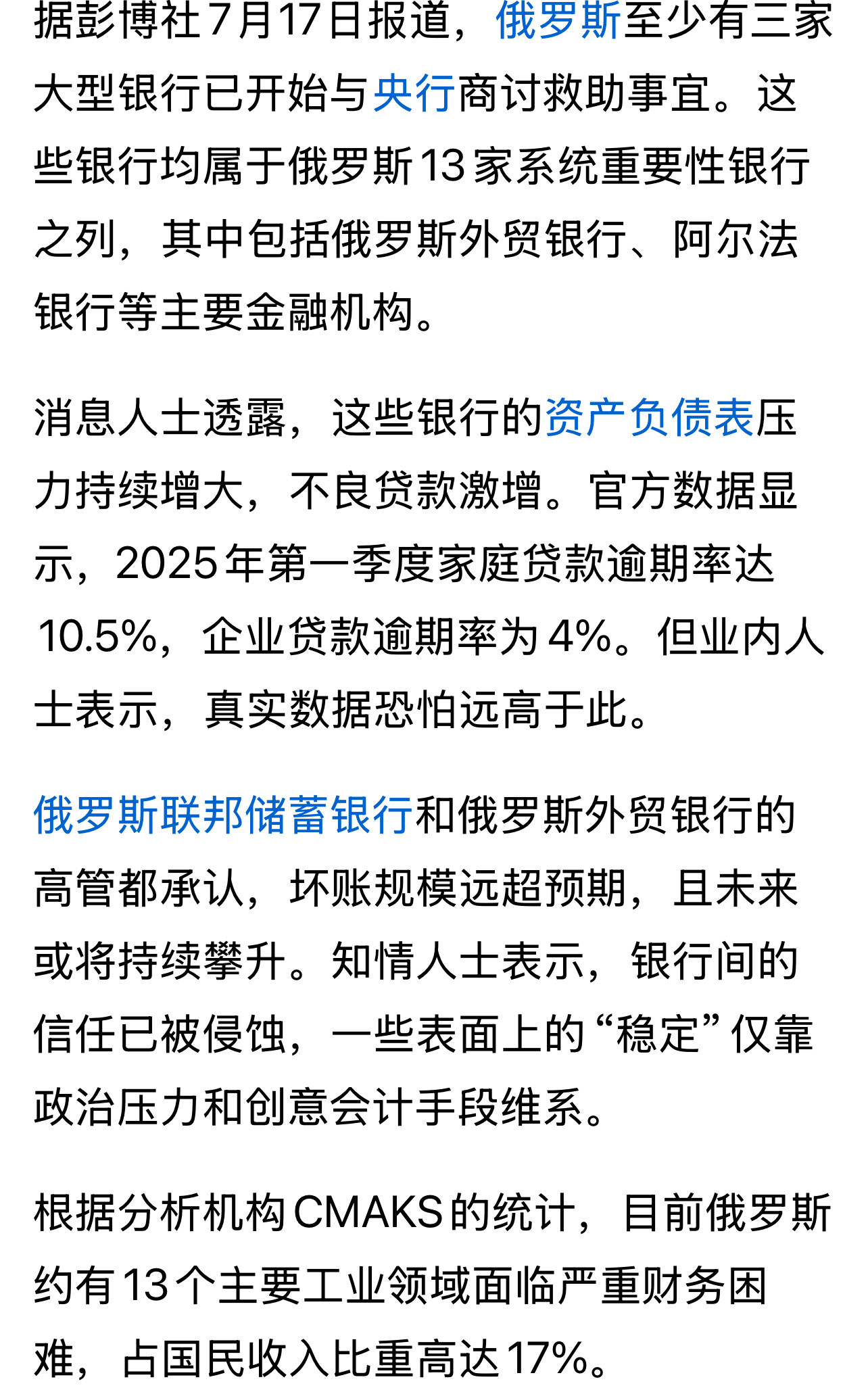 据彭博社7月17日报道，俄罗斯至少有三家大型银行已开始与央行商讨救助事宜。这些银行均属于俄罗斯13家系统重要性银行之列，其中包括俄罗斯外贸银行、阿尔法银行等主要金融机构。

消息人士透露，这些银行的资产负债表压力持续增大，不良贷款激增。官方数据显示，2025年第一季度家庭贷款逾期率达10.5%，企业贷款逾期率为4%。但业内人士表示，真实数据恐怕远高于此。

俄罗斯联邦储蓄银行和俄罗斯外贸银行的高管都承认，坏账规模远超预期，且未来或将持续攀升。知情人士表示，银行间的信任已被侵蚀，一些表面上的“稳定”仅靠政治压力和创意会计手段维系。

根据分析机构CMAKS的统计，目前俄罗斯约有13个主要工业领域面临严重财务困难，占国民收入比重高达17%。